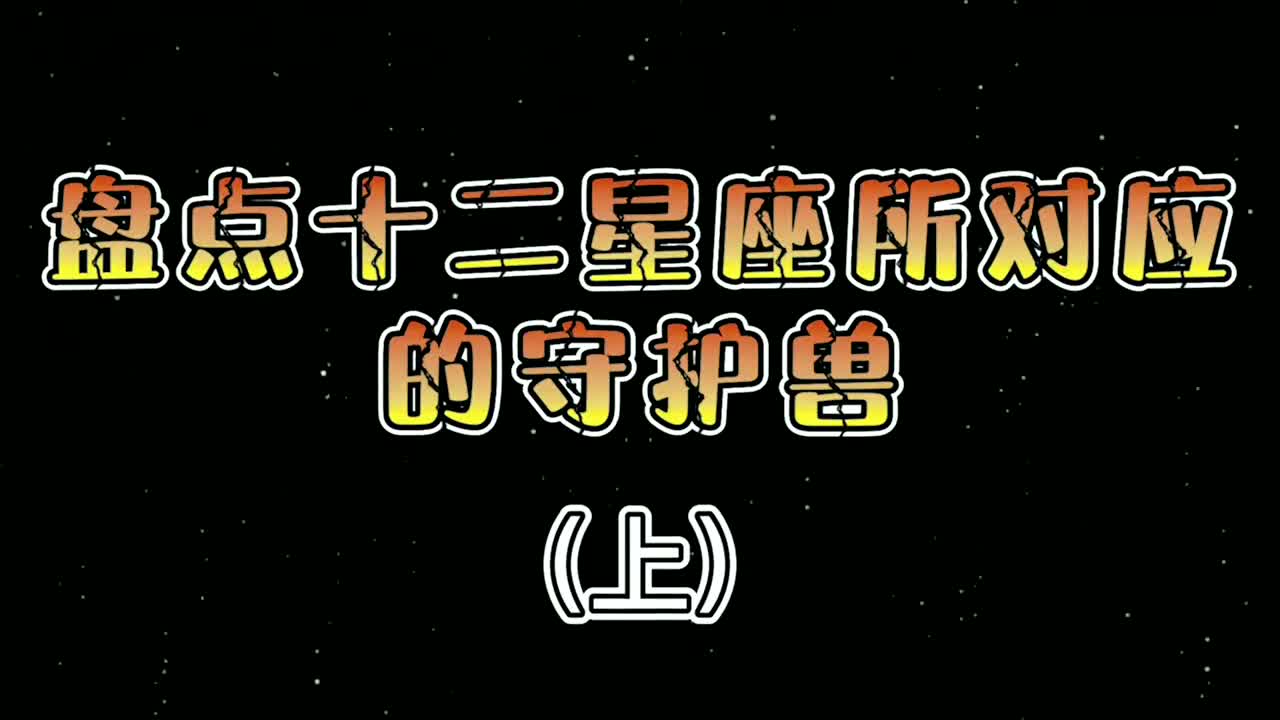 盘点十二星座所对应的守护兽

（上）